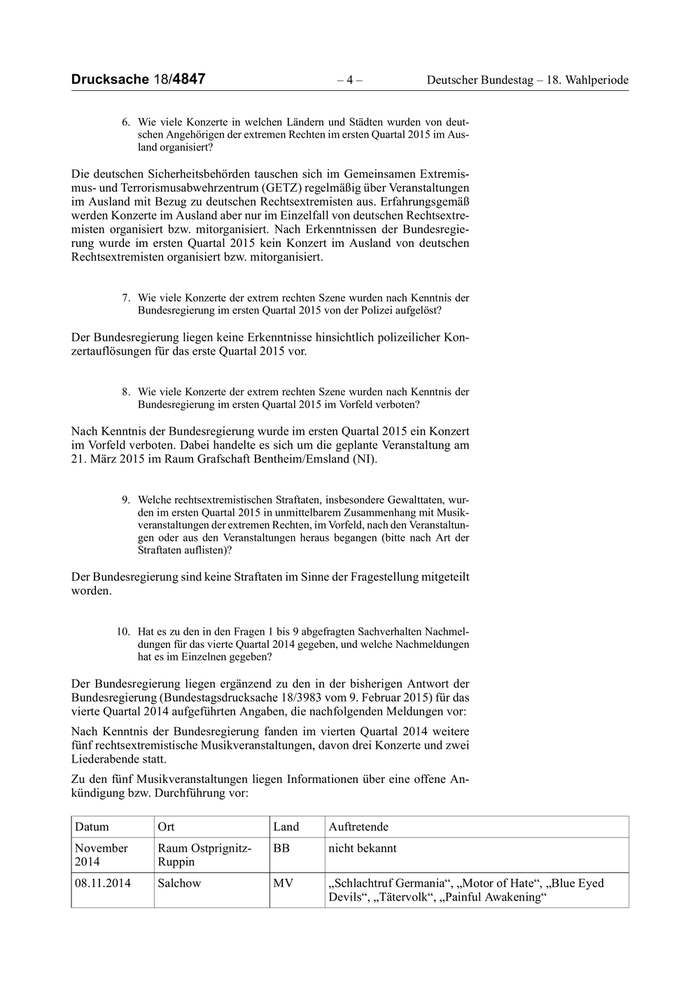 Drucksache 18/4847 – 4 – Deutscher Bundestag – 18. Wahlperiode

6. Wie viele Konzerte in welchen Ländern und Städten wurden von deutschen Angehörigen der extremen Rechten im ersten Quartal 2015 im Ausland organisiert?

Die deutschen Sicherheitsbehörden tauschen sich im Gemeinsamen Extremismus- und Terrorismusabwehrzentrum (GETZ) regelmäßig über Veranstaltungen im Ausland mit Bezug zu deutschen Rechtsextremisten aus. Erfahrungsgemäß werden Konzerte im Ausland aber nur im Einzelfall von deutschen Rechtsextremisten organisiert bzw. mitorganisiert. Nach Erkenntnissen der Bundesregierung wurde im ersten Quartal 2015 kein Konzert im Ausland von deutschen Rechtsextremisten organisiert bzw. mitorganisiert.

7. Wie viele Konzerte der extrem rechten Szene wurden nach Kenntnis der Bundesregierung im ersten Quartal 2015 von der Polizei aufgelöst?

Der Bundesregierung liegen keine Erkenntnisse hinsichtlich polizeilicher Konzertauflösungen für das erste Quartal 2015 vor.

8. Wie viele Konzerte der extrem rechten Szene wurden nach Kenntnis der Bundesregierung im ersten Quartal 2015 im Vorfeld verboten?

Nach Kenntnis der Bundesregierung wurde im ersten Quartal 2015 ein Konzert im Vorfeld verboten. Dabei handelte es sich um die geplante Veranstaltung am 21. März 2015 im Raum Grafschaft Bentheim/Emsland (NI).

9. Welche rechtsextremistischen Straftaten, insbesondere Gewalttaten, wurden im ersten Quartal 2015 in unmittelbarem Zusammenhang mit Musikveranstaltungen der extremen Rechten, im Vorfeld, nach den Veranstaltungen oder aus den Veranstaltungen heraus begangen (bitte nach Art der Straftaten auflisten)?

Der Bundesregierung sind keine Straftaten im Sinne der Fragestellung mitgeteilt worden.

10. Hat es zu den in den Fragen 1 bis 9 abgefragten Sachverhalten Nachmeldungen für das vierte Quartal 2014 gegeben, und welche Nachmeldungen hat es im Einzelnen gegeben?

Der Bundesregierung liegen ergänzend zu den in der bisherigen Antwort der Bundesregierung (Bundestagsdrucksache 18/3983 vom 9. Februar 2015) für das vierte Quartal 2014 aufgeführten Angaben, die nachfolgenden Meldungen vor:

Nach Kenntnis der Bundesregierung fanden im vierten Quartal 2014 weitere fünf rechtsextremistische Musikveranstaltungen, davon drei Konzerte und zwei Liederabende statt.

Zu den fünf Musikveranstaltungen liegen Informationen über eine offene Ankündigung bzw. Durchführung vor:

| Datum | Ort | Land | Auftretende |
|---|---|---|---|
| November 2014 | Raum Ostprignitz-Ruppin | BB | nicht bekannt |
| 08.11.2014 | Salchow | MV | „Schlachtruf Germania“, „Motor of Hate“, „Blue Eyed Devils“, „Tätervolk“, „Painful Awakening“ |